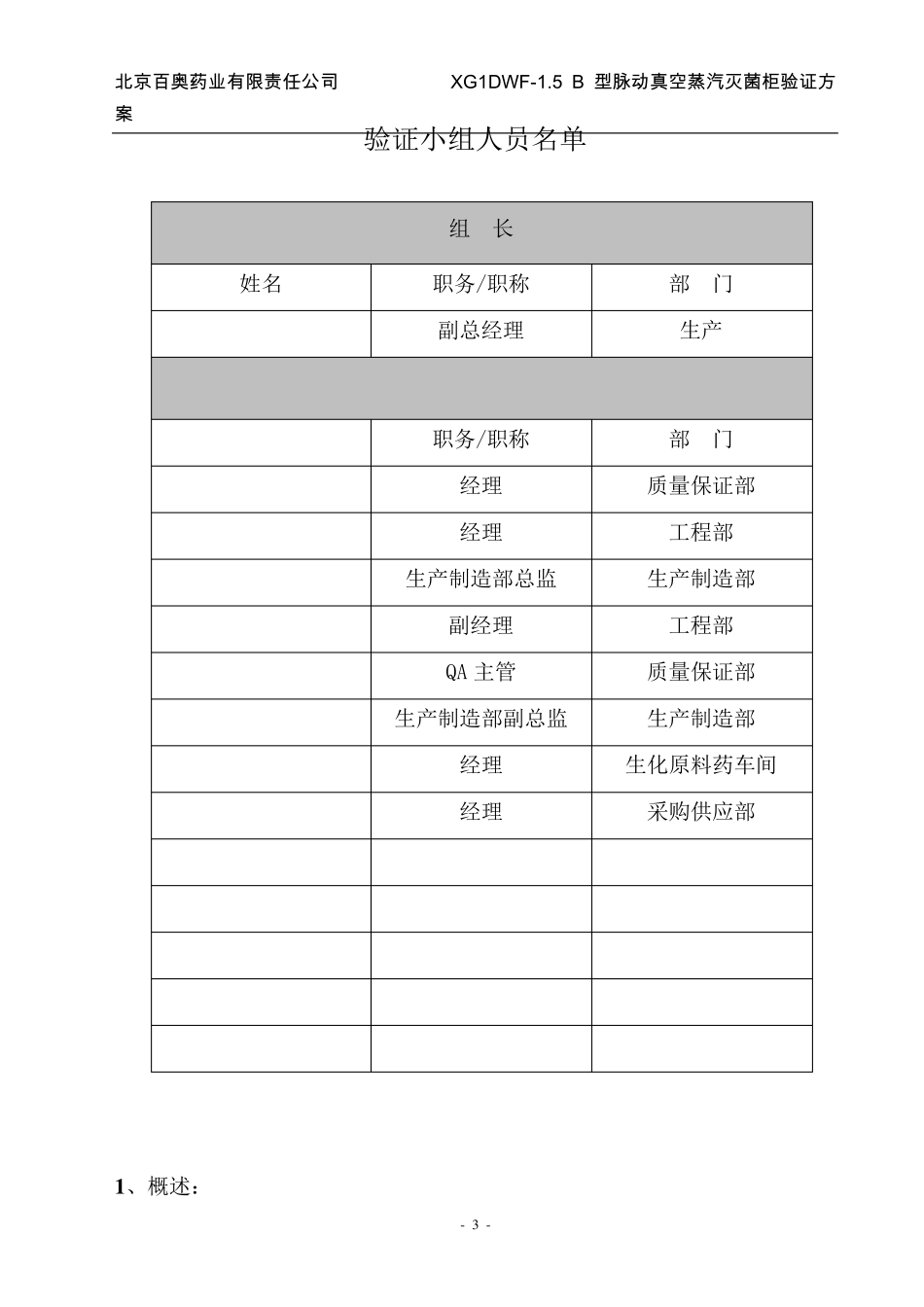 北京百奥药业有限责任公司 XG1DWF-1.5 B 型脉动真空蒸汽灭菌柜验证方案

验证小组人员名单

| 组 长 | | |
|---|---|---|
| 姓名 | 职务/职称 | 部 门 |
| | 副总经理 | 生产 |
| | | |
| | 职务/职称 | 部 门 |
| | 经理 | 质量保证部 |
| | 经理 | 工程部 |
| | 生产制造部总监 | 生产制造部 |
| | 副经理 | 工程部 |
| | QA 主管 | 质量保证部 |
| | 生产制造部副总监 | 生产制造部 |
| | 经理 | 生化原料药车间 |
| | 经理 | 采购供应部 |
| | | |
| | | |
| | | |
| | | |
| | | |

1、概述：

- 3 -